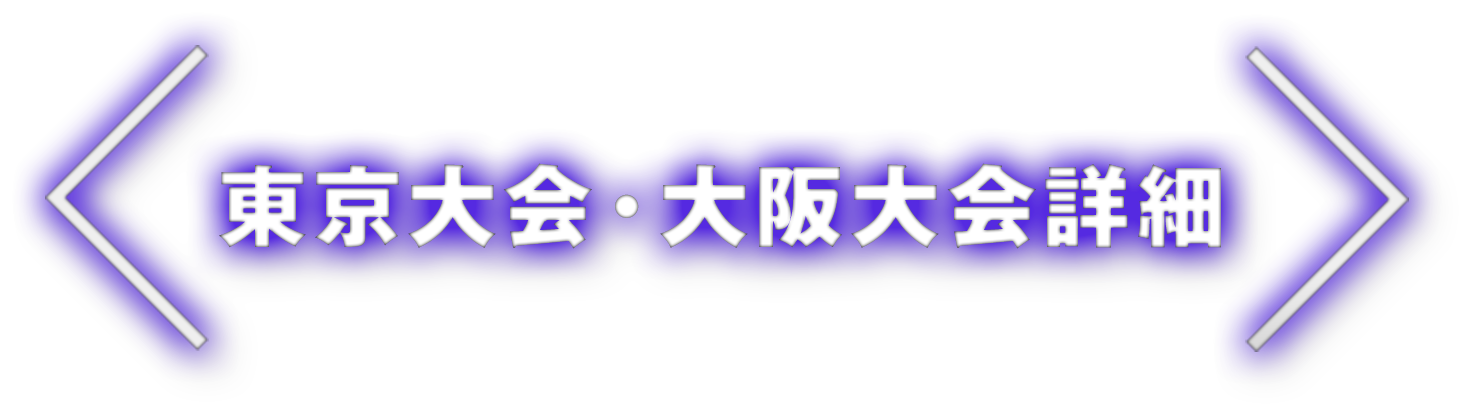 東京大会・大阪大会詳細